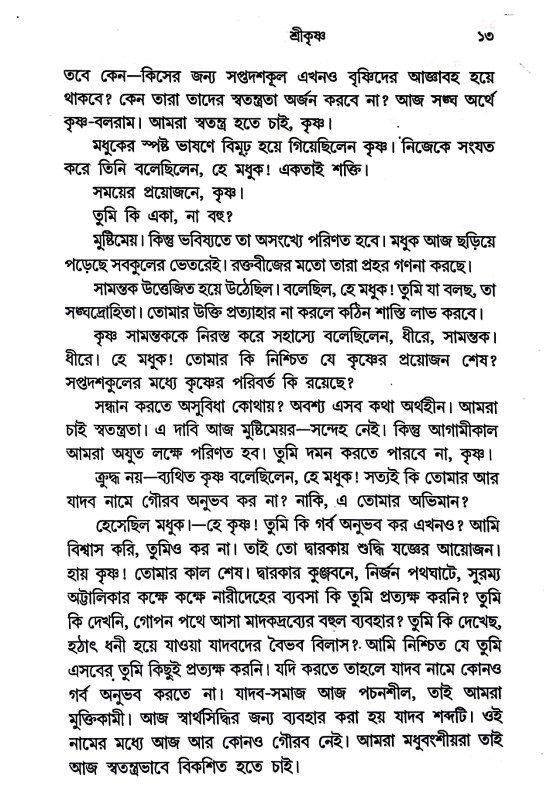 শ্রীকৃষ্ণ ১৩

তবে কেন—কিসের জন্য সপ্তদশকুল এখনও বৃষ্ণিদের আজ্ঞাবহ হয়ে থাকবে? কেন তারা তাদের স্বতন্ত্রতা অর্জন করবে না? আজ সঙ্ঘ অর্থে কৃষ্ণ-বলরাম। আমরা স্বতন্ত্র হতে চাই, কৃষ্ণ।

মধুকের স্পষ্ট ভাষণে বিমূঢ় হয়ে গিয়েছিলেন কৃষ্ণ। নিজেকে সংযত করে তিনি বলেছিলেন, হে মধুক! একতাই শক্তি।

সময়ের প্রয়োজনে, কৃষ্ণ।

তুমি কি একা, না বহু?

মুষ্টিমেয়। কিন্তু ভবিষ্যতে তা অসংখ্যে পরিণত হবে। মধুক আজ ছড়িয়ে পড়েছে সবকুলের ভেতরেই। রক্তবীজের মতো তারা প্রহর গণনা করছে।

সামন্তক উত্তেজিত হয়ে উঠেছিল। বলেছিল, হে মধুক! তুমি যা বলছ, তা সঙ্ঘদ্রোহিতা। তোমার উক্তি প্রত্যাহার না করলে কঠিন শাস্তি লাভ করবে।

কৃষ্ণ সামন্তককে নিরস্ত করে সহাস্যে বলেছিলেন, ধীরে, সামন্তক। ধীরে। হে মধুক! তোমার কি নিশ্চিত যে কৃষ্ণের প্রয়োজন শেষ? সপ্তদশকুলের মধ্যে কৃষ্ণের পরিবর্ত কি রয়েছে?

সন্ধান করতে অসুবিধা কোথায়? অবশ্য এসব কথা অর্থহীন। আমরা চাই স্বতন্ত্রতা। এ দাবি আজ মুষ্টিমেয়র—সন্দেহ নেই। কিন্তু আগামীকাল আমরা অযুত লক্ষে পরিণত হব। তুমি দমন করতে পারবে না, কৃষ্ণ।

ক্রুদ্ধ নয়—ব্যথিত কৃষ্ণ বলেছিলেন, হে মধুক! সত্যই কি তোমার আর যাদব নামে গৌরব অনুভব কর না? নাকি, এ তোমার অভিমান?

হেসেছিল মধুক।—হে কৃষ্ণ! তুমি কি গর্ব অনুভব কর এখনও? আমি বিশ্বাস করি, তুমিও কর না। তাই তো দ্বারকায় শুদ্ধি যজ্ঞের আয়োজন। হায় কৃষ্ণ! তোমার কাল শেষ। দ্বারকার কুঞ্জবনে, নির্জন পথঘাটে, সুরম্য অট্টালিকার কক্ষে কক্ষে নারীদেহের ব্যবসা কি তুমি প্রত্যক্ষ করনি? তুমি কি দেখনি, গোপন পথে আসা মাদকদ্রব্যের বহুল ব্যবহার? তুমি কি দেখেছ, হঠাৎ ধনী হয়ে যাওয়া যাদবদের বৈভব বিলাস? আমি নিশ্চিত যে তুমি এসবের তুমি কিছুই প্রত্যক্ষ করনি। যদি করতে তাহলে যাদব নামে কোনও গর্ব অনুভব করতে না। যাদব-সমাজ আজ পচনশীল, তাই আমরা মুক্তিকামী। আজ স্বার্থসিদ্ধির জন্য ব্যবহার করা হয় যাদব শব্দটি। ওই নামের মধ্যে আজ আর কোনও গৌরব নেই। আমরা মধুবংশীয়রা তাই আজ স্বতন্ত্রভাবে বিকশিত হতে চাই।